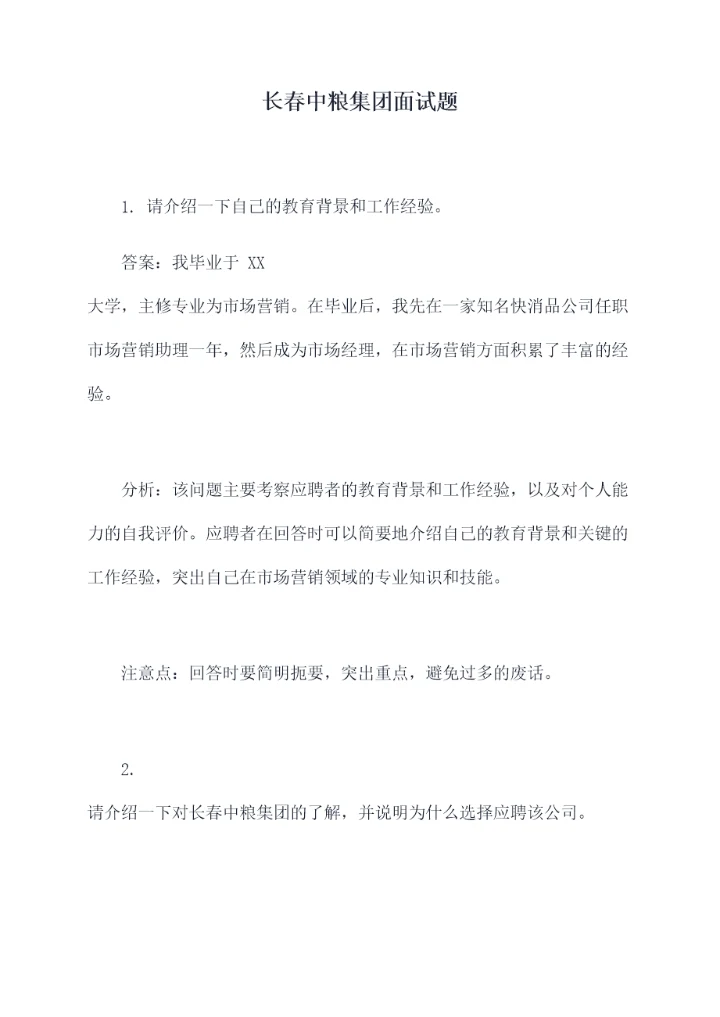 长春中粮集团面试题

1. 请介绍一下自己的教育背景和工作经验。

答案：我毕业于 XX
大学，主修专业为市场营销。在毕业后，我先在一家知名快消品公司任职市场营销助理一年，然后成为市场经理，在市场营销方面积累了丰富的经验。

分析：该问题主要考察应聘者的教育背景和工作经验，以及对个人能力的自我评价。应聘者在回答时可以简要地介绍自己的教育背景和关键的工作经验，突出自己在市场营销领域的专业知识和技能。

注意点：回答时要简明扼要，突出重点，避免过多的废话。

2.
请介绍一下对长春中粮集团的了解，并说明为什么选择应聘该公司。